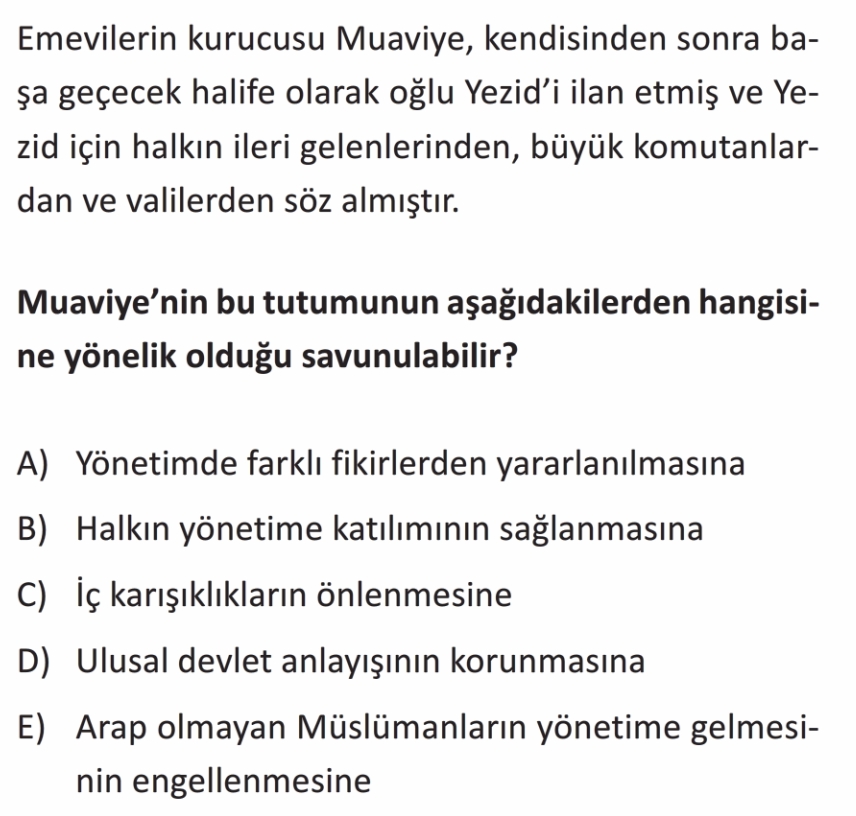 Emevilerin kurucusu Muaviye, kendisinden sonra başa geçecek halife olarak oğlu Yezid'i ilan etmiş ve Yezid için halkın ileri gelenlerinden, büyük komutanlardan ve valilerden söz almıştır.

Muaviye'nin bu tutumunun aşağıdakilerden hangisine yönelik olduğu savunulabilir?

A) Yönetimde farklı fikirlerden yararlanılmasına
B) Halkın yönetime katılımının sağlanmasına
C) İç karışıklıkların önlenmesine
D) Ulusal devlet anlayışının korunmasına
E) Arap olmayan Müslümanların yönetime gelmesinin engellenmesine